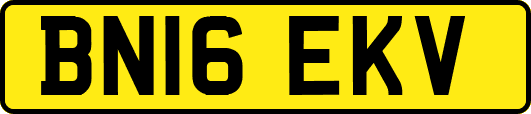 BN16 EKV